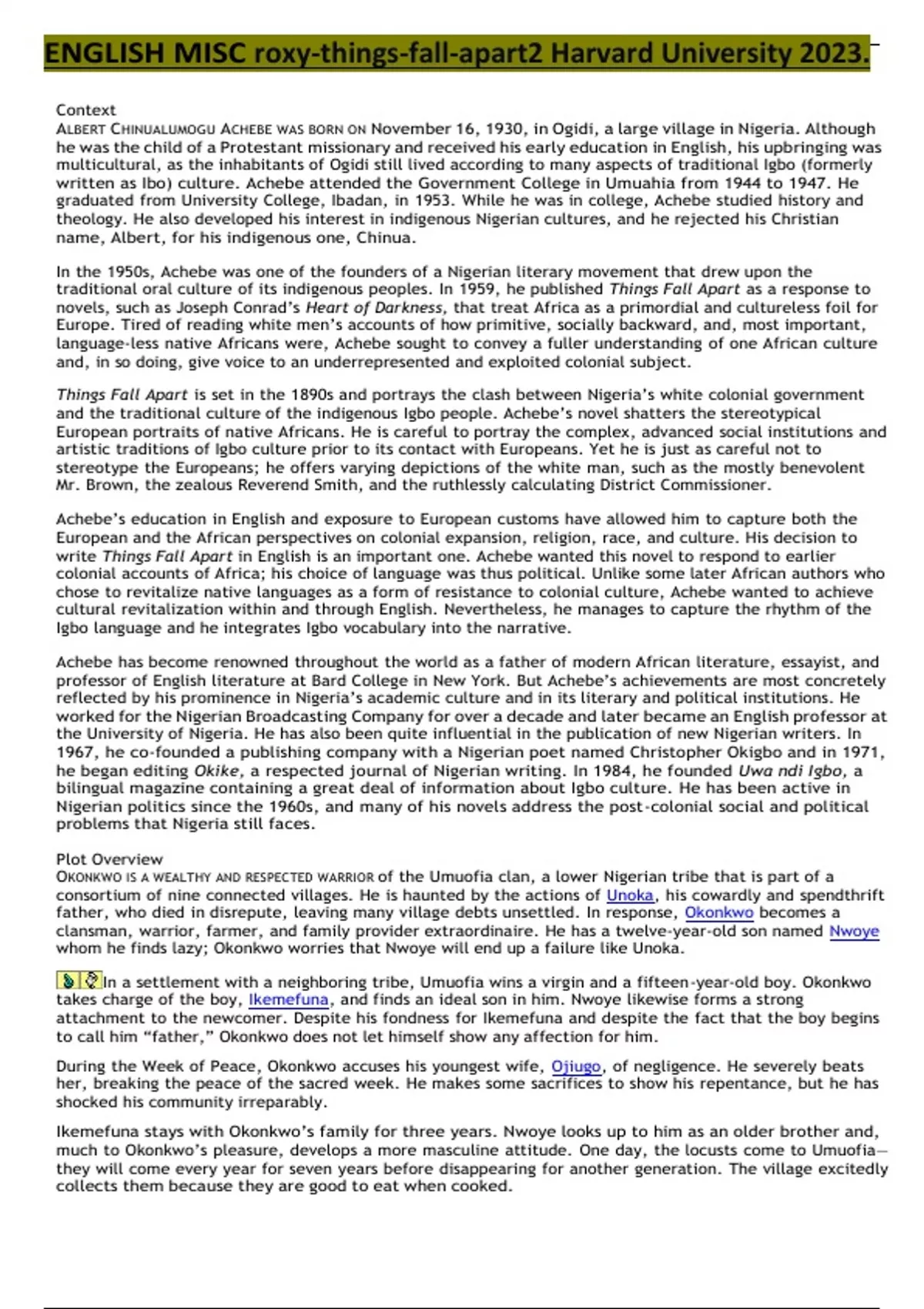 ENGLISH MISC roxy-things-fall-apart2 Harvard University 2023.

Context
ALBERT CHINUALUMOGU ACHEBE WAS BORN ON November 16, 1930, in Ogidi, a large village in Nigeria. Although he was the child of a Protestant missionary and received his early education in English, his upbringing was multicultural, as the inhabitants of Ogidi still lived according to many aspects of traditional Igbo (formerly written as Ibo) culture. Achebe attended the Government College in Umuahia from 1944 to 1947. He graduated from University College, Ibadan, in 1953. While he was in college, Achebe studied history and theology. He also developed his interest in indigenous Nigerian cultures, and he rejected his Christian name, Albert, for his indigenous one, Chinua.

In the 1950s, Achebe was one of the founders of a Nigerian literary movement that drew upon the traditional oral culture of its indigenous peoples. In 1959, he published Things Fall Apart as a response to novels, such as Joseph Conrad's Heart of Darkness, that treat Africa as a primordial and cultureless foil for Europe. Tired of reading white men's accounts of how primitive, socially backward, and, most important, language-less native Africans were, Achebe sought to convey a fuller understanding of one African culture and, in so doing, give voice to an underrepresented and exploited colonial subject.

Things Fall Apart is set in the 1890s and portrays the clash between Nigeria's white colonial government and the traditional culture of the indigenous Igbo people. Achebe's novel shatters the stereotypical European portraits of native Africans. He is careful to portray the complex, advanced social institutions and artistic traditions of Igbo culture prior to its contact with Europeans. Yet he is just as careful not to stereotype the Europeans; he offers varying depictions of the white man, such as the mostly benevolent Mr. Brown, the zealous Reverend Smith, and the ruthlessly calculating District Commissioner.

Achebe's education in English and exposure to European customs have allowed him to capture both the European and the African perspectives on colonial expansion, religion, race, and culture. His decision to write Things Fall Apart in English is an important one. Achebe wanted this novel to respond to earlier colonial accounts of Africa; his choice of language was thus political. Unlike some later African authors who chose to revitalize native languages as a form of resistance to colonial culture, Achebe wanted to achieve cultural revitalization within and through English. Nevertheless, he manages to capture the rhythm of the Igbo language and he integrates Igbo vocabulary into the narrative.

Achebe has become renowned throughout the world as a father of modern African literature, essayist, and professor of English literature at Bard College in New York. But Achebe's achievements are most concretely reflected by his prominence in Nigeria's academic culture and in its literary and political institutions. He worked for the Nigerian Broadcasting Company for over a decade and later became an English professor at the University of Nigeria. He has also been quite influential in the publication of new Nigerian writers. In 1967, he co-founded a publishing company with a Nigerian poet named Christopher Okigbo and in 1971, he began editing Okike, a respected journal of Nigerian writing. In 1984, he founded Uwa ndi Igbo, a bilingual magazine containing a great deal of information about Igbo culture. He has been active in Nigerian politics since the 1960s, and many of his novels address the post-colonial social and political problems that Nigeria still faces.

Plot Overview
OKONKWO IS A WEALTHY AND RESPECTED WARRIOR of the Umuofia clan, a lower Nigerian tribe that is part of a consortium of nine connected villages. He is haunted by the actions of Unoka, his cowardly and spendthrift father, who died in disrepute, leaving many village debts unsettled. In response, Okonkwo becomes a clansman, warrior, farmer, and family provider extraordinaire. He has a twelve-year-old son named Nwoye whom he finds lazy; Okonkwo worries that Nwoye will end up a failure like Unoka.

In a settlement with a neighboring tribe, Umuofia wins a virgin and a fifteen-year-old boy. Okonkwo takes charge of the boy, Ikemefuna, and finds an ideal son in him. Nwoye likewise forms a strong attachment to the newcomer. Despite his fondness for Ikemefuna and despite the fact that the boy begins to call him "father," Okonkwo does not let himself show any affection for him.

During the Week of Peace, Okonkwo accuses his youngest wife, Ojiugo, of negligence. He severely beats her, breaking the peace of the sacred week. He makes some sacrifices to show his repentance, but he has shocked his community irreparably.

Ikemefuna stays with Okonkwo's family for three years. Nwoye looks up to him as an older brother and, much to Okonkwo's pleasure, develops a more masculine attitude. One day, the locusts come to Umuofia—they will come every year for seven years before disappearing for another generation. The village excitedly collects them because they are good to eat when cooked.